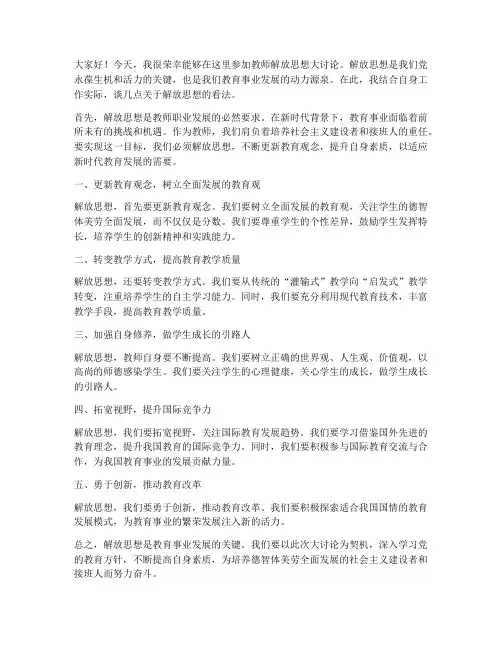 大家好！今天，我很荣幸能够在这里参加教师解放思想大讨论。解放思想是我们党永葆生机和活力的关键，也是我们教育事业发展的动力源泉。在此，我结合自身工作实际，谈几点关于解放思想的看法。

首先，解放思想是教师职业发展的必然要求。在新时代背景下，教育事业面临着前所未有的挑战和机遇。作为教师，我们肩负着培养社会主义建设者和接班人的重任。要实现这一目标，我们必须解放思想，不断更新教育观念，提升自身素质，以适应新时代教育发展的需要。

一、更新教育观念，树立全面发展的教育观

解放思想，首先要更新教育观念。我们要树立全面发展的教育观，关注学生的德智体美劳全面发展，而不仅仅是分数。我们要尊重学生的个性差异，鼓励学生发挥特长，培养学生的创新精神和实践能力。

二、转变教学方式，提高教育教学质量

解放思想，还要转变教学方式。我们要从传统的“灌输式”教学向“启发式”教学转变，注重培养学生的自主学习能力。同时，我们要充分利用现代教育技术，丰富教学手段，提高教育教学质量。

三、加强自身修养，做学生成长的引路人

解放思想，教师自身要不断提高。我们要树立正确的世界观、人生观、价值观，以高尚的师德感染学生。我们要关注学生的心理健康，关心学生的成长，做学生成长的引路人。

四、拓宽视野，提升国际竞争力

解放思想，我们要拓宽视野，关注国际教育发展趋势。我们要学习借鉴国外先进的教育理念，提升我国教育的国际竞争力。同时，我们要积极参与国际教育交流与合作，为我国教育事业的发展贡献力量。

五、勇于创新，推动教育改革

解放思想，我们要勇于创新，推动教育改革。我们要积极探索适合我国国情的教育发展模式，为教育事业的繁荣发展注入新的活力。

总之，解放思想是教育事业发展的关键。我们要以此次大讨论为契机，深入学习党的教育方针，不断提高自身素质，为培养德智体美劳全面发展的社会主义建设者和接班人而努力奋斗。